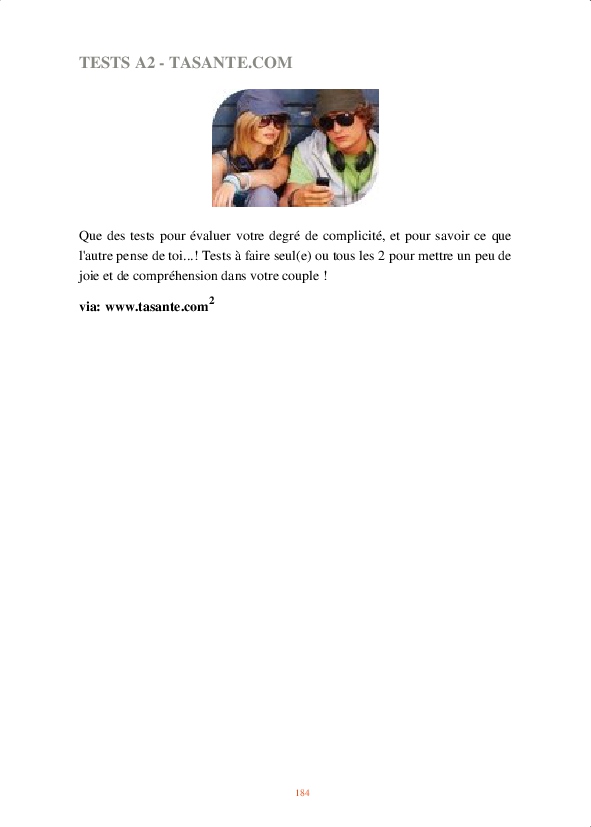 TESTS A2 - TASANTE.COM

Que des tests pour évaluer votre degré de complicité, et pour savoir ce que l'autre pense de toi...! Tests à faire seul(e) ou tous les 2 pour mettre un peu de joie et de compréhension dans votre couple !

via: www.tasante.com$^{2}$

184